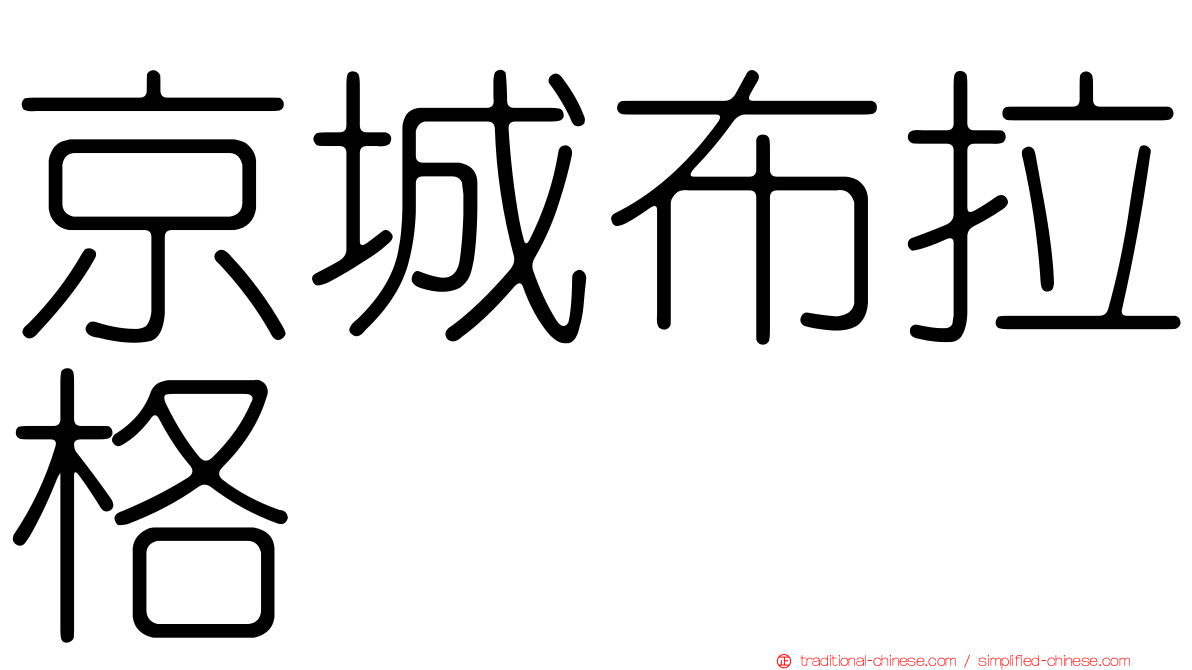 京城布拉格

traditional-chinese.com / simplified-chinese.com